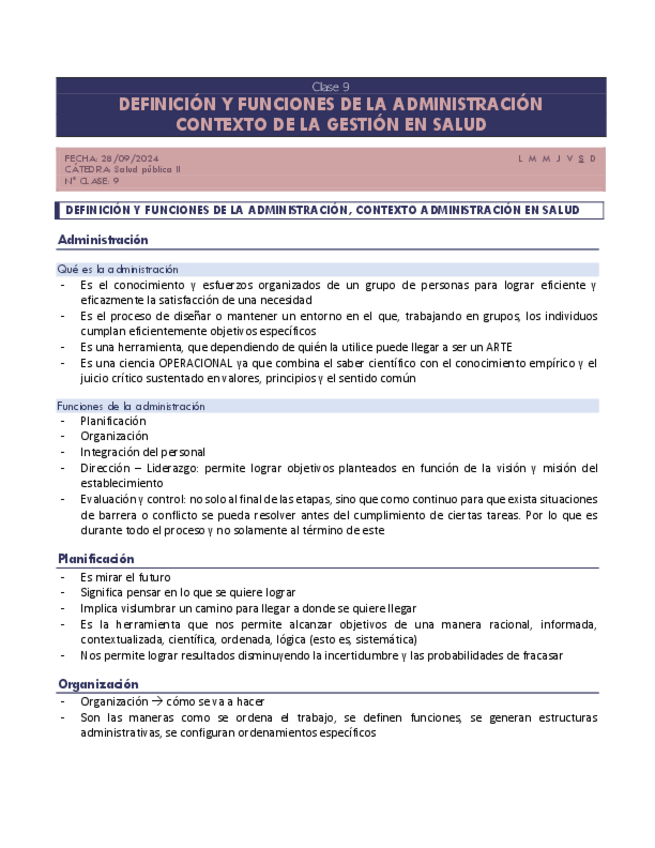 Clase 9

DEFINICIÓN Y FUNCIONES DE LA ADMINISTRACIÓN
CONTEXTO DE LA GESTIÓN EN SALUD

FECHA: 28/09/2024
CÁTEDRA: Salud pública II
N° CLASE: 9

L M M J V S D

DEFINICIÓN Y FUNCIONES DE LA ADMINISTRACIÓN, CONTEXTO ADMINISTRACIÓN EN SALUD

Administración

Qué es la administración
- Es el conocimiento y esfuerzos organizados de un grupo de personas para lograr eficiente y eficazmente la satisfacción de una necesidad
- Es el proceso de diseñar o mantener un entorno en el que, trabajando en grupos, los individuos cumplan eficientemente objetivos específicos
- Es una herramienta, que dependiendo de quién la utilice puede llegar a ser un ARTE
- Es una ciencia OPERACIONAL ya que combina el saber científico con el conocimiento empírico y el juicio crítico sustentado en valores, principios y el sentido común

Funciones de la administración
- Planificación
- Organización
- Integración del personal
- Dirección – Liderazgo: permite lograr objetivos planteados en función de la visión y misión del establecimiento
- Evaluación y control: no solo al final de las etapas, sino que como continuo para que exista situaciones de barrera o conflicto se pueda resolver antes del cumplimiento de ciertas tareas. Por lo que es durante todo el proceso y no solamente al término de este

Planificación
- Es mirar el futuro
- Significa pensar en lo que se quiere lograr
- Implica vislumbrar un camino para llegar a donde se quiere llegar
- Es la herramienta que nos permite alcanzar objetivos de una manera racional, informada, contextualizada, científica, ordenada, lógica (esto es, sistemática)
- Nos permite lograr resultados disminuyendo la incertidumbre y las probabilidades de fracasar

Organización
- Organización → cómo se va a hacer
- Son las maneras como se ordena el trabajo, se definen funciones, se generan estructuras administrativas, se configuran ordenamientos específicos